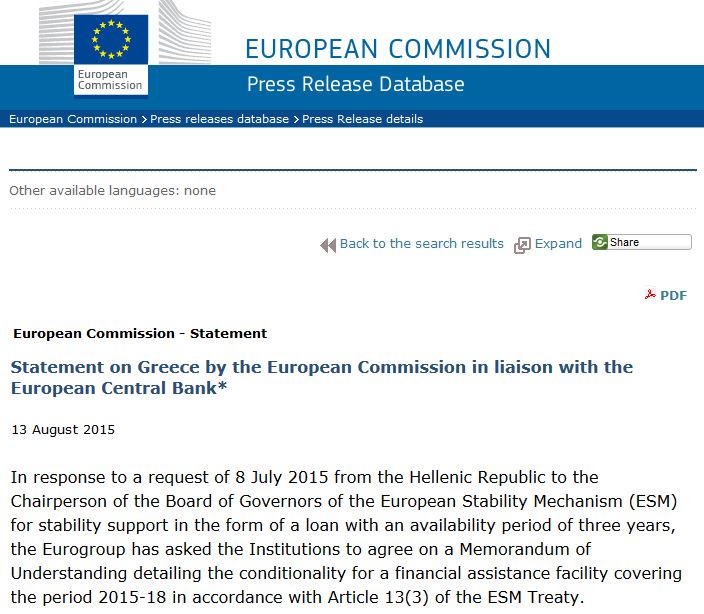 European Commission

EUROPEAN COMMISSION

Press Release Database

European Commission > Press releases database > Press Release details

Other available languages: none

Back to the search results Expand Share

PDF

European Commission - Statement

Statement on Greece by the European Commission in liaison with the European Central Bank*

13 August 2015

In response to a request of 8 July 2015 from the Hellenic Republic to the Chairperson of the Board of Governors of the European Stability Mechanism (ESM) for stability support in the form of a loan with an availability period of three years, the Eurogroup has asked the Institutions to agree on a Memorandum of Understanding detailing the conditionality for a financial assistance facility covering the period 2015-18 in accordance with Article 13(3) of the ESM Treaty.